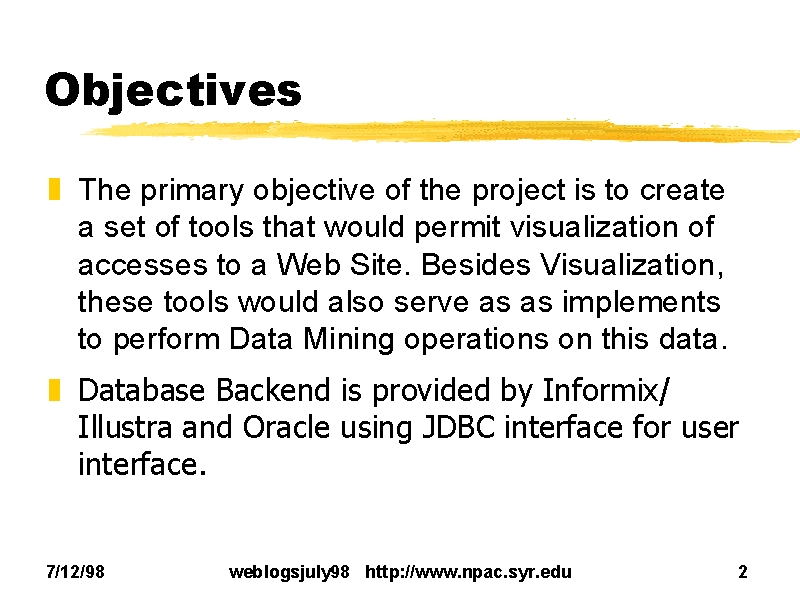 Objectives

The primary objective of the project is to create a set of tools that would permit visualization of accesses to a Web Site. Besides Visualization, these tools would also serve as as implements to perform Data Mining operations on this data.

Database Backend is provided by Informix/ Illustra and Oracle using JDBC interface for user interface.

7/12/98 weblogsjuly98 http://www.npac.syr.edu 2